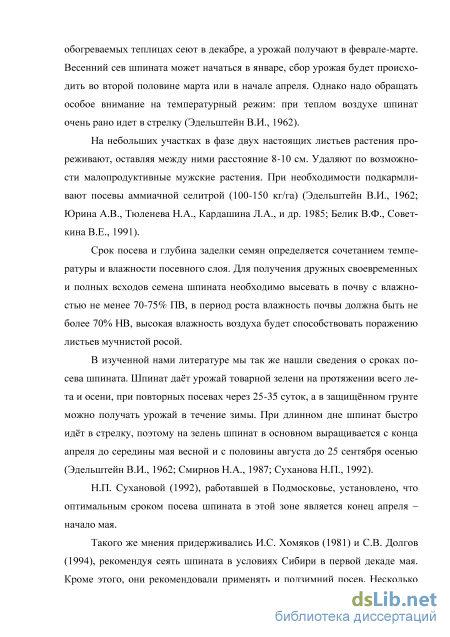 обогреваемых теплицах сеют в декабре, а урожай получают в феврале-марте. Весенний сев шпината может начаться в январе, сбор урожая будет происходить во второй половине марта или в начале апреля. Однако надо обращать особое внимание на температурный режим: при теплом воздухе шпинат очень рано идет в стрелку (Эдельштейн В.И., 1962).

На небольших участках в фазе двух настоящих листьев растения прореживают, оставляя между ними расстояние 8-10 см. Удаляют по возможности малопродуктивные мужские растения. При необходимости подкармливают посевы аммиачной селитрой (100-150 кг/га) (Эдельштейн В.И., 1962; Юрина А.В., Тюленева Н.А., Кардашина Л.А., и др. 1985; Белик В.Ф., Советкина В.Е., 1991).

Срок посева и глубина заделки семян определяется сочетанием температуры и влажности посевного слоя. Для получения дружных своевременных и полных всходов семена шпината необходимо высевать в почву с влажностью не менее 70-75% ПВ, в период роста влажность почвы должна быть не более 70% НВ, высокая влажность воздуха будет способствовать поражению листьев мучнистой росой.

В изученной нами литературе мы так же нашли сведения о сроках посева шпината. Шпинат даёт урожай товарной зелени на протяжении всего лета и осени, при повторных посевах через 25-35 суток, а в защищённом грунте можно получать урожай в течение зимы. При длинном дне шпинат быстро идёт в стрелку, поэтому на зелень шпинат в основном выращивается с конца апреля до середины мая весной и с половины августа до 25 сентября осенью (Эдельштейн В.И., 1962; Смирнов Н.А., 1987; Суханова Н.П., 1992).

Н.П. Сухановой (1992), работавшей в Подмосковье, установлено, что оптимальным сроком посева шпината в этой зоне является конец апреля – начало мая.

Такого же мнения придерживались И.С. Хомяков (1981) и С.В. Долгов (1994), рекомендуя сеять шпината в условиях Сибири в первой декаде мая. Кроме этого, они рекомендовали применять и подзимний посев. Несколько

dsLib.net
библиотека диссертаций